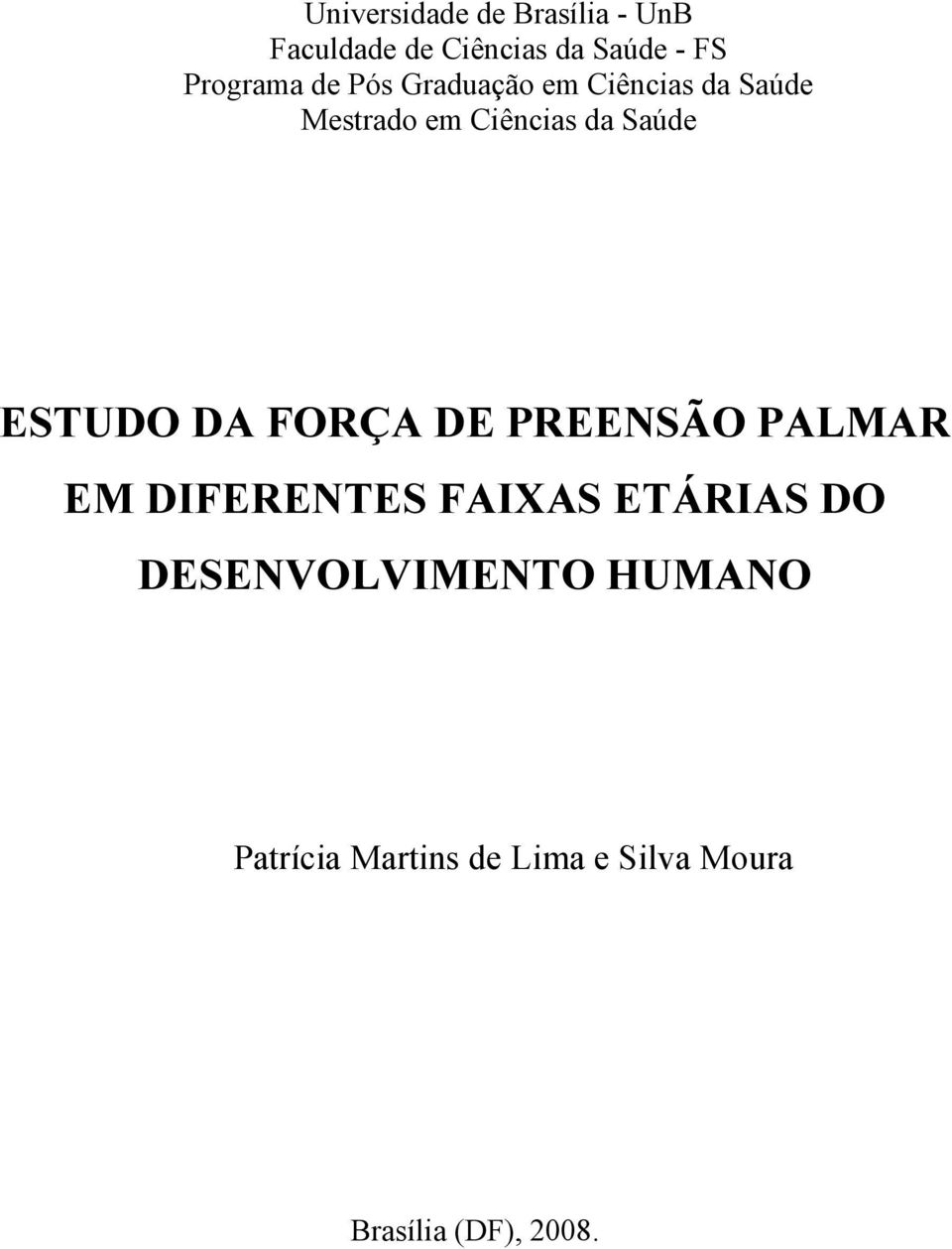 Universidade de Brasília - UnB
Faculdade de Ciências da Saúde - FS
Programa de Pós Graduação em Ciências da Saúde
Mestrado em Ciências da Saúde

ESTUDO DA FORÇA DE PREENSÃO PALMAR EM DIFERENTES FAIXAS ETÁRIAS DO DESENVOLVIMENTO HUMANO

Patrícia Martins de Lima e Silva Moura

Brasília (DF), 2008.